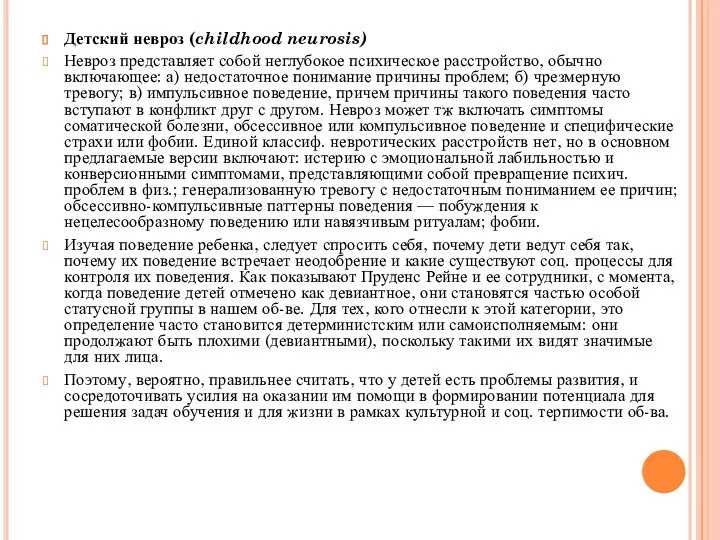 Детский невроз (childhood neurosis)

Невроз представляет собой неглубокое психическое расстройство, обычно включающее: а) недостаточное понимание причины проблем; б) чрезмерную тревогу; в) импульсивное поведение, причем причины такого поведения часто вступают в конфликт друг с другом. Невроз может тж включать симптомы соматической болезни, обсессивное или компульсивное поведение и специфические страхи или фобии. Единой классиф. невротических расстройств нет, но в основном предлагаемые версии включают: истерию с эмоциональной лабильностью и конверсионными симптомами, представляющими собой превращение психич. проблем в физ.; генерализованную тревогу с недостаточным пониманием ее причин; обсессивно-компульсивные паттерны поведения — побуждения к нецелесообразному поведению или навязчивым ритуалам; фобии.

Изучая поведение ребенка, следует спросить себя, почему дети ведут себя так, почему их поведение встречает неодобрение и какие существуют соц. процессы для контроля их поведения. Как показывают Пруденс Рейне и ее сотрудники, с момента, когда поведение детей отмечено как девиантное, они становятся частью особой статусной группы в нашем об-ве. Для тех, кого отнесли к этой категории, это определение часто становится детерминистским или самоисполняемым: они продолжают быть плохими (девиантными), поскольку такими их видят значимые для них лица.

Поэтому, вероятно, правильнее считать, что у детей есть проблемы развития, и сосредоточивать усилия на оказании им помощи в формировании потенциала для решения задач обучения и для жизни в рамках культурной и соц. терпимости об-ва.